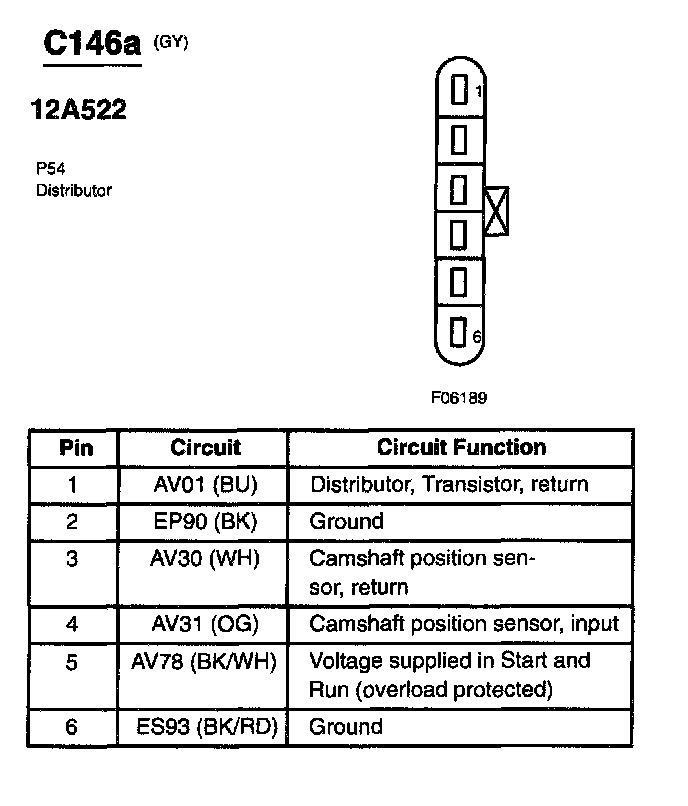 C146a (GY)

12A522

P54
Distributor

1

6

F06189

| Pin | Circuit | Circuit Function |
|---|---|---|
| 1 | AV01 (BU) | Distributor, Transistor, return |
| 2 | EP90 (BK) | Ground |
| 3 | AV30 (WH) | Camshaft position sensor, return |
| 4 | AV31 (OG) | Camshaft position sensor, input |
| 5 | AV78 (BK/WH) | Voltage supplied in Start and Run (overload protected) |
| 6 | ES93 (BK/RD) | Ground |